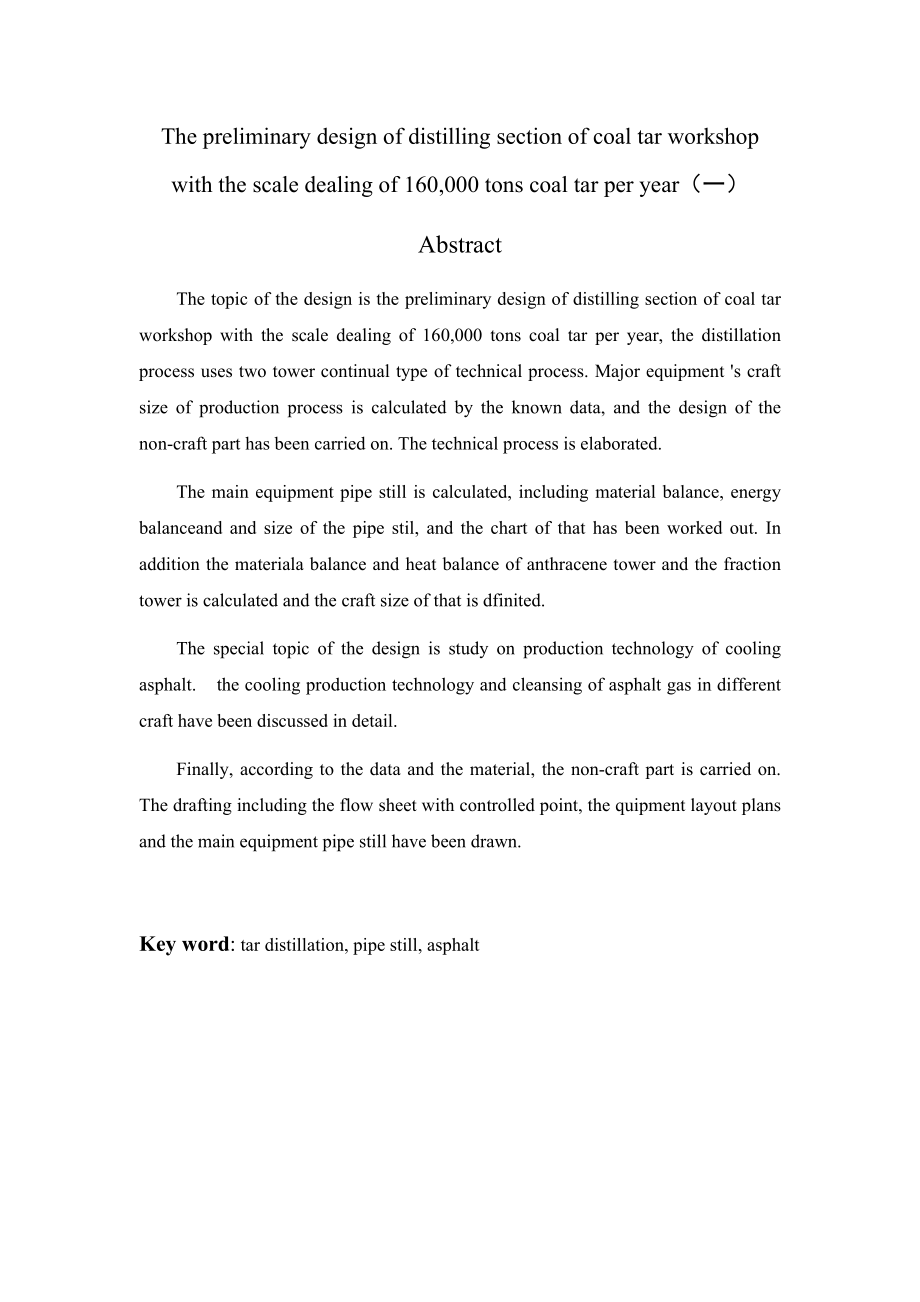 The preliminary design of distilling section of coal tar workshop with the scale dealing of 160,000 tons coal tar per year（一）

Abstract

The topic of the design is the preliminary design of distilling section of coal tar workshop with the scale dealing of 160,000 tons coal tar per year, the distillation process uses two tower continual type of technical process. Major equipment 's craft size of production process is calculated by the known data, and the design of the non-craft part has been carried on. The technical process is elaborated.

The main equipment pipe still is calculated, including material balance, energy balanceand and size of the pipe stil, and the chart of that has been worked out. In addition the materiala balance and heat balance of anthracene tower and the fraction tower is calculated and the craft size of that is dfinited.

The special topic of the design is study on production technology of cooling asphalt. the cooling production technology and cleansing of asphalt gas in different craft have been discussed in detail.

Finally, according to the data and the material, the non-craft part is carried on. The drafting including the flow sheet with controlled point, the quipment layout plans and the main equipment pipe still have been drawn.

Key word: tar distillation, pipe still, asphalt